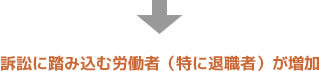 訴訟に踏み込む労働者（特に退職者）が増加